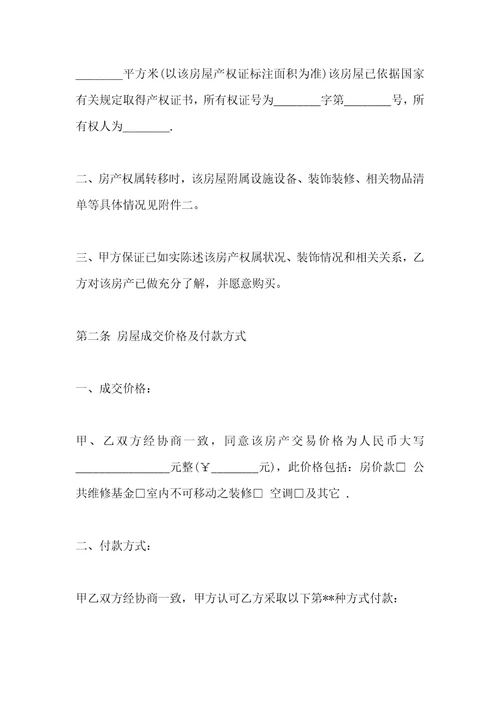 ________平方米(以该房屋产权证标注面积为准)该房屋已依据国家有关规定取得产权证书，所有权证号为________字第________号，所有权人为________.

二、房产权属转移时，该房屋附属设施设备、装饰装修、相关物品清单等具体情况见附件二。

三、甲方保证已如实陈述该房产权属状况、装饰情况和相关关系，乙方对该房产已做充分了解，并愿意购买。

第二条 房屋成交价格及付款方式

一、成交价格：

甲、乙双方经协商一致，同意该房产交易价格为人民币大写________________元整(￥________元)，此价格包括：房价款□ 公共维修基金□室内不可移动之装修□ 空调□及其它 .

二、付款方式：

甲乙双方经协商一致，甲方认可乙方采取以下第**种方式付款：